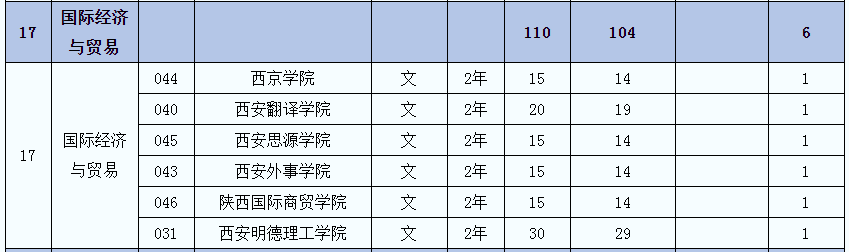 | 17 | 国际经济与贸易 | | | | | 110 | 104 | | 6 |
|---|---|---|---|---|---|---|---|---|---|
| 17 | 国际经济与贸易 | 044 | 西京学院 | 文 | 2年 | 15 | 14 | | 1 |
| | | 040 | 西安翻译学院 | 文 | 2年 | 20 | 19 | | 1 |
| | | 045 | 西安思源学院 | 文 | 2年 | 15 | 14 | | 1 |
| | | 043 | 西安外事学院 | 文 | 2年 | 15 | 14 | | 1 |
| | | 046 | 陕西国际商贸学院 | 文 | 2年 | 15 | 14 | | 1 |
| | | 031 | 西安明德理工学院 | 文 | 2年 | 30 | 29 | | 1 |